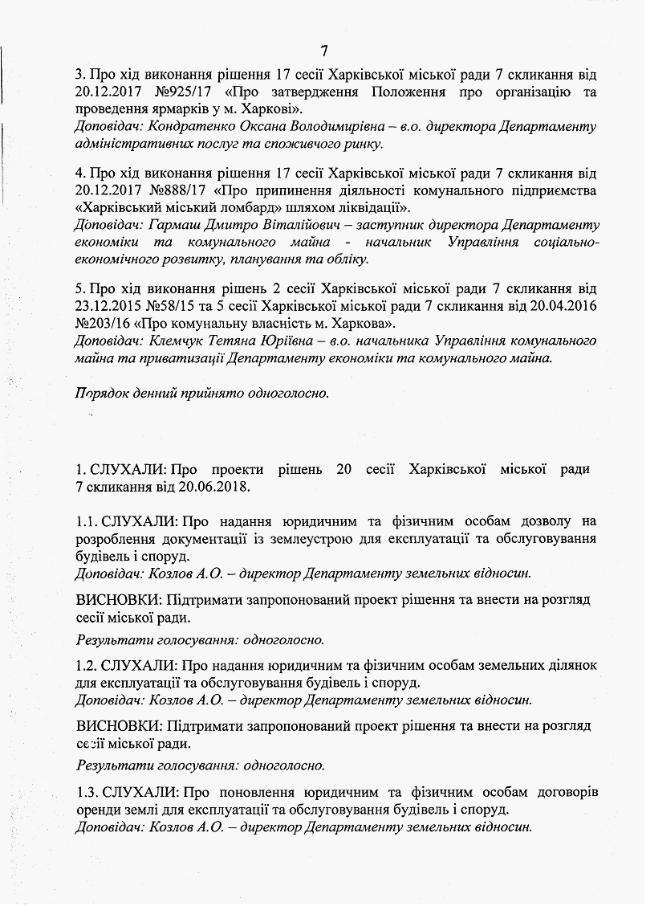 7

3. Про хід виконання рішення 17 сесії Харківської міської ради 7 скликання від 20.12.2017 №925/17 «Про затвердження Положення про організацію та проведення ярмарків у м. Харкові».
Доповідач: Кондратенко Оксана Володимирівна – в.о. директора Департаменту адміністративних послуг та споживчого ринку.

4. Про хід виконання рішення 17 сесії Харківської міської ради 7 скликання від 20.12.2017 №888/17 «Про припинення діяльності комунального підприємства «Харківський міський ломбард» шляхом ліквідації».
Доповідач: Гармаш Дмитро Віталійович – заступник директора Департаменту економіки та комунального майна - начальник Управління соціально-економічного розвитку, планування та обліку.

5. Про хід виконання рішень 2 сесії Харківської міської ради 7 скликання від 23.12.2015 №58/15 та 5 сесії Харківської міської ради 7 скликання від 20.04.2016 №203/16 «Про комунальну власність м. Харкова».
Доповідач: Клемчук Тетяна Юріївна – в.о. начальника Управління комунального майна та приватизації Департаменту економіки та комунального майна.

Порядок денний прийнято одноголосно.

1. СЛУХАЛИ: Про проекти рішень 20 сесії Харківської міської ради 7 скликання від 20.06.2018.

1.1. СЛУХАЛИ: Про надання юридичним та фізичним особам дозволу на розроблення документації із землеустрою для експлуатації та обслуговування будівель і споруд.
Доповідач: Козлов А.О. – директор Департаменту земельних відносин.

ВИСНОВКИ: Підтримати запропонований проект рішення та внести на розгляд сесії міської ради.

Результати голосування: одноголосно.

1.2. СЛУХАЛИ: Про надання юридичним та фізичним особам земельних ділянок для експлуатації та обслуговування будівель і споруд.
Доповідач: Козлов А.О. – директор Департаменту земельних відносин.

ВИСНОВКИ: Підтримати запропонований проект рішення та внести на розгляд сесії міської ради.

Результати голосування: одноголосно.

1.3. СЛУХАЛИ: Про поновлення юридичним та фізичним особам договорів оренди землі для експлуатації та обслуговування будівель і споруд.
Доповідач: Козлов А.О. – директор Департаменту земельних відносин.